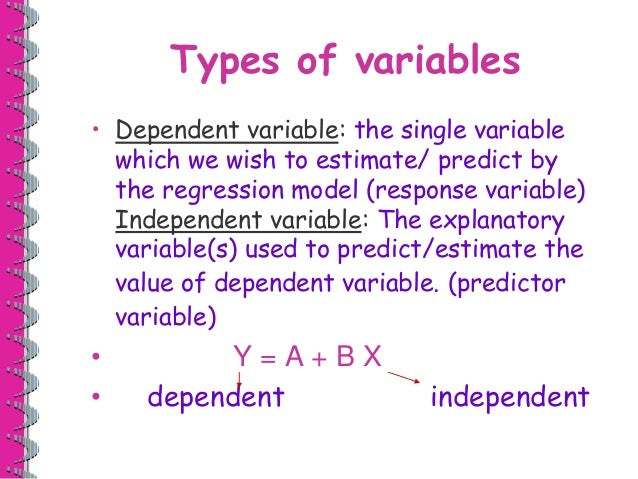 Types of variables

• Dependent variable: the single variable which we wish to estimate/ predict by the regression model (response variable) Independent variable: The explanatory variable(s) used to predict/estimate the value of dependent variable. (predictor variable)

• $Y = A + B X$

• dependent independent